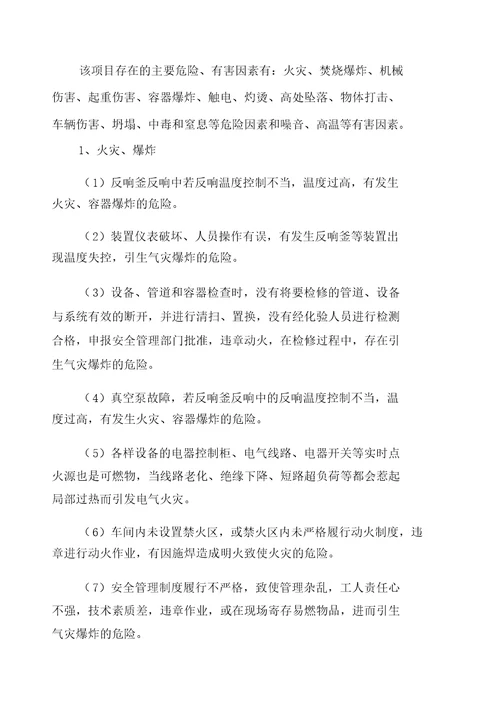 该项目存在的主要危险、有害因素有：火灾、焚烧爆炸、机械伤害、起重伤害、容器爆炸、触电、灼烫、高处坠落、物体打击、车辆伤害、坍塌、中毒和窒息等危险因素和噪音、高温等有害因素。

1、火灾、爆炸

（1）反响釜反响中若反响温度控制不当，温度过高，有发生火灾、容器爆炸的危险。

（2）装置仪表破坏、人员操作有误，有发生反响釜等装置出现温度失控，引生气灾爆炸的危险。

（3）设备、管道和容器检查时，没有将要检修的管道、设备与系统有效的断开，并进行清扫、置换，没有经化验人员进行检测合格，申报安全管理部门批准，违章动火，在检修过程中，存在引生气灾爆炸的危险。

（4）真空泵故障，若反响釜反响中的反响温度控制不当，温度过高，有发生火灾、容器爆炸的危险。

（5）各样设备的电器控制柜、电气线路、电器开关等实时点火源也是可燃物，当线路老化、绝缘下降、短路超负荷等都会惹起局部过热而引发电气火灾。

（6）车间内未设置禁火区，或禁火区内未严格履行动火制度，违章进行动火作业，有因施焊造成明火致使火灾的危险。

（7）安全管理制度履行不严格，致使管理杂乱，工人责任心不强，技术素质差，违章作业，或在现场寄存易燃物品，进而引生气灾爆炸的危险。